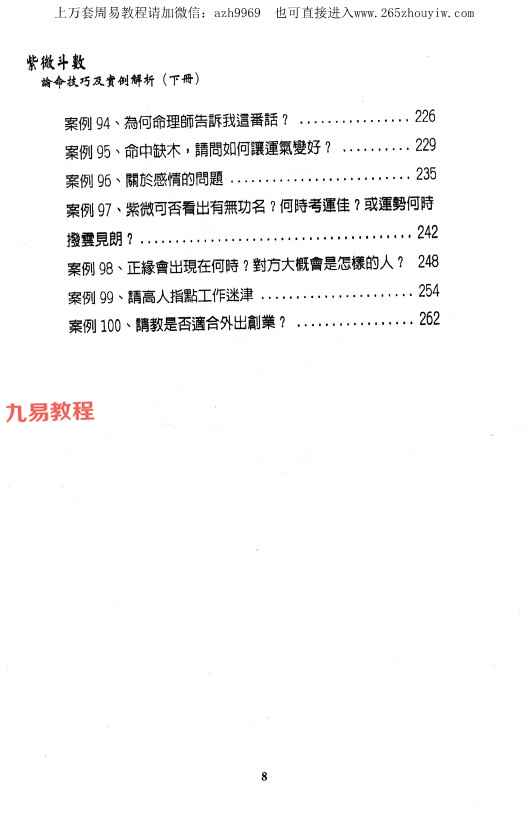 上万套周易教程请加微信：azh9969 也可直接进入www.265zhouyiw.com

紫微斗數

論命技巧及實例解析（下冊）

案例94、為何命理師告訴我這番話？ 226

案例95、命中缺木，請問如何讓運氣變好？ 229

案例96、關於感情的問題 235

案例97、紫微可否看出有無功名？何時考運佳？或運勢何時撥雲見朗？ 242

案例98、正緣會出現在何時？對方大概會是怎樣的人？ 248

案例99、請高人指點工作迷津 254

案例100、請教是否適合外出創業？ 262

8

九易教程